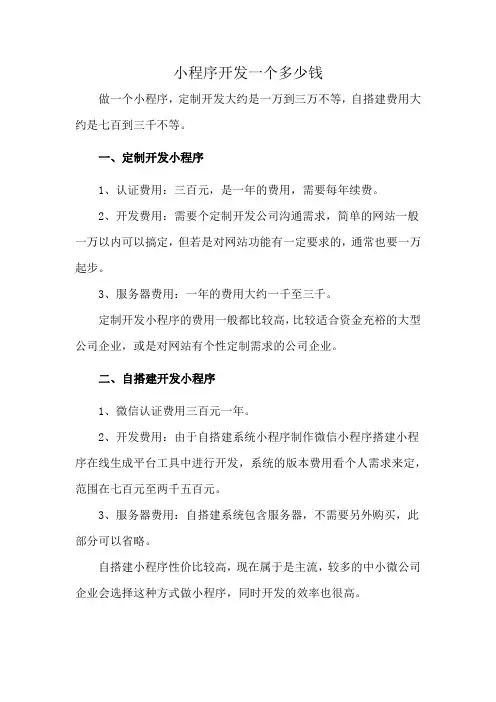 小程序开发一个多少钱

做一个小程序，定制开发大约是一万到三万不等，自搭建费用大约是七百到三千不等。

一、定制开发小程序

1、认证费用：三百元，是一年的费用，需要每年续费。

2、开发费用：需要个定制开发公司沟通需求，简单的网站一般一万以内可以搞定，但若是对网站功能有一定要求的，通常也要一万起步。

3、服务器费用：一年的费用大约一千至三千。

定制开发小程序的费用一般都比较高，比较适合资金充裕的大型公司企业，或是对网站有个性定制需求的公司企业。

二、自搭建开发小程序

1、微信认证费用三百元一年。

2、开发费用：由于自搭建系统小程序制作微信小程序搭建小程序在线生成平台工具中进行开发，系统的版本费用看个人需求来定，范围在七百元至两千五百元。

3、服务器费用：自搭建系统包含服务器，不需要另外购买，此部分可以省略。

自搭建小程序性价比较高，现在属于是主流，较多的中小微公司企业会选择这种方式做小程序，同时开发的效率也很高。